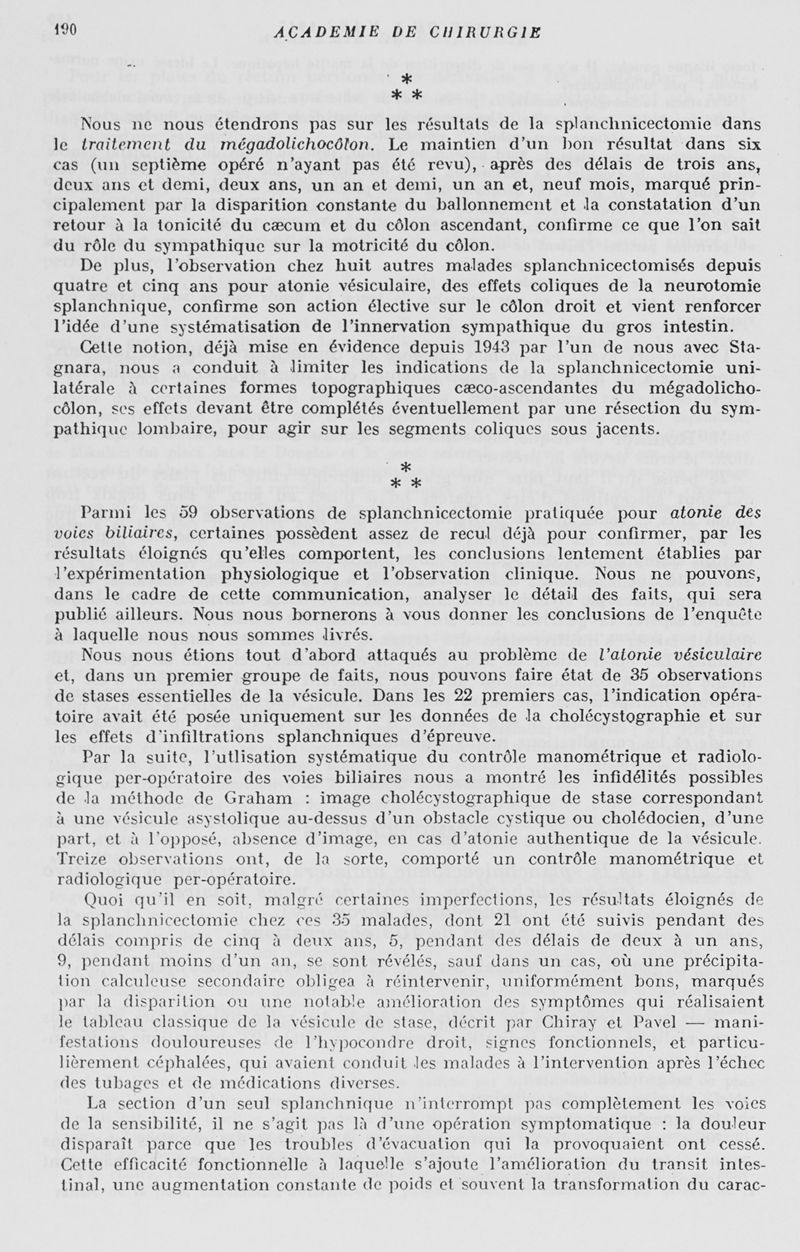 190 ACADEMIE DE CHIRURGIE

\*
\* \*

Nous ne nous étendrons pas sur les résultats de la splanchnicectomie dans le traitement du mégadolichocôlon. Le maintien d'un bon résultat dans six cas (un septième opéré n'ayant pas été revu), après des délais de trois ans, deux ans et demi, deux ans, un an et demi, un an et, neuf mois, marqué principalement par la disparition constante du ballonnement et la constatation d'un retour à la tonicité du cæcum et du côlon ascendant, confirme ce que l'on sait du rôle du sympathique sur la motricité du côlon.

De plus, l'observation chez huit autres malades splanchnicectomisés depuis quatre et cinq ans pour atonie vésiculaire, des effets coliques de la neurotomie splanchnique, confirme son action élective sur le côlon droit et vient renforcer l'idée d'une systématisation de l'innervation sympathique du gros intestin.

Cette notion, déjà mise en évidence depuis 1943 par l'un de nous avec Stagnara, nous a conduit à limiter les indications de la splanchnicectomie unilatérale à certaines formes topographiques cæco-ascendantes du mégadolichocôlon, ses effets devant être complétés éventuellement par une résection du sympathique lombaire, pour agir sur les segments coliques sous jacents.

\*
\* \*

Parmi les 59 observations de splanchnicectomie pratiquée pour atonie des voies biliaires, certaines possèdent assez de recul déjà pour confirmer, par les résultats éloignés qu'elles comportent, les conclusions lentement établies par l'expérimentation physiologique et l'observation clinique. Nous ne pouvons, dans le cadre de cette communication, analyser le détail des faits, qui sera publié ailleurs. Nous nous bornerons à vous donner les conclusions de l'enquête à laquelle nous nous sommes livrés.

Nous nous étions tout d'abord attaqués au problème de l'atonie vésiculaire et, dans un premier groupe de faits, nous pouvons faire état de 35 observations de stases essentielles de la vésicule. Dans les 22 premiers cas, l'indication opératoire avait été posée uniquement sur les données de la cholécystographie et sur les effets d'infiltrations splanchniques d'épreuve.

Par la suite, l'utlisation systématique du contrôle manométrique et radiologique per-opératoire des voies biliaires nous a montré les infidélités possibles de la méthode de Graham : image cholécystographique de stase correspondant à une vésicule asystolique au-dessus d'un obstacle cystique ou cholédocien, d'une part, et à l'opposé, absence d'image, en cas d'atonie authentique de la vésicule. Treize observations ont, de la sorte, comporté un contrôle manométrique et radiologique per-opératoire.

Quoi qu'il en soit, malgré certaines imperfections, les résultats éloignés de la splanchnicectomie chez ces 35 malades, dont 21 ont été suivis pendant des délais compris de cinq à deux ans, 5, pendant des délais de deux à un ans, 9, pendant moins d'un an, se sont révélés, sauf dans un cas, où une précipitation calculeuse secondaire obligea à réintervenir, uniformément bons, marqués par la disparition ou une notable amélioration des symptômes qui réalisaient le tableau classique de la vésicule de stase, décrit par Chiray et Pavel — manifestations douloureuses de l'hypocondre droit, signes fonctionnels, et particulièrement céphalées, qui avaient conduit les malades à l'intervention après l'échec des tubages et de médications diverses.

La section d'un seul splanchnique n'interrompt pas complètement les voies de la sensibilité, il ne s'agit pas là d'une opération symptomatique : la douleur disparaît parce que les troubles d'évacuation qui la provoquaient ont cessé. Cette efficacité fonctionnelle à laquelle s'ajoute l'amélioration du transit intestinal, une augmentation constante de poids et souvent la transformation du carac-